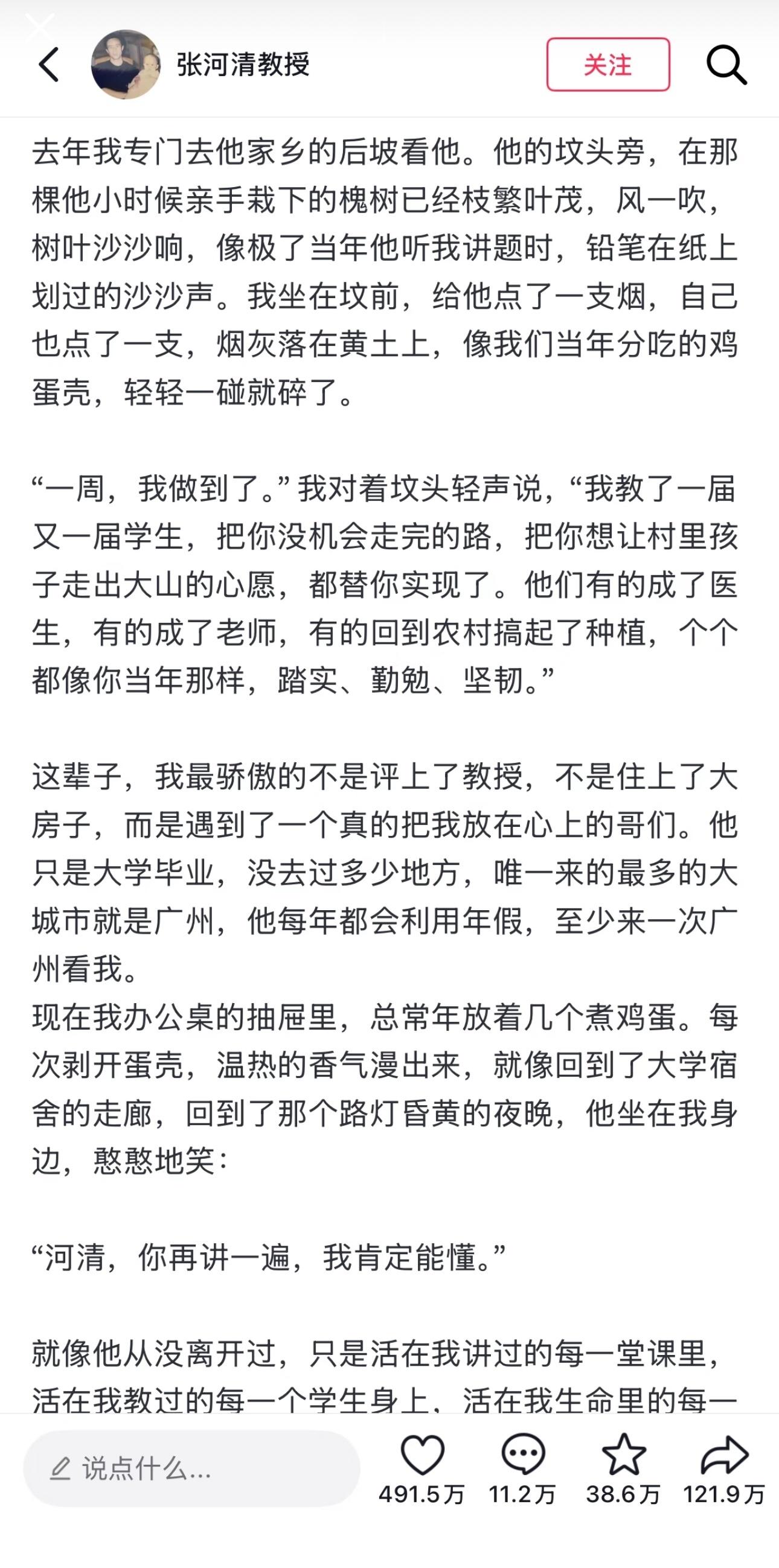 张河清教授

关注

去年我专门去他家乡的后坡看他。他的坟头旁，在那棵他小时候亲手栽下的槐树已经枝繁叶茂，风一吹，树叶沙沙响，像极了当年他听我讲题时，铅笔在纸上划过的沙沙声。我坐在坟前，给他点了一支烟，自己也点了一支，烟灰落在黄土上，像我们当年分吃的鸡蛋壳，轻轻一碰就碎了。

“一周，我做到了。”我对着坟头轻声说，“我教了一届又一届学生，把你没机会走完的路，把你想让村里孩子走出大山的心愿，都替你实现了。他们有的成了医生，有的成了老师，有的回到农村搞起了种植，个个都像你当年那样，踏实、勤勉、坚韧。”

这辈子，我最骄傲的不是评上了教授，不是住上了大房子，而是遇到了一个真的把我放在心上的哥们。他只是大学毕业，没去过多少地方，唯一来的最多的大城市就是广州，他每年都会利用年假，至少来一次广州看我。
现在我办公桌的抽屉里，总常年放着几个煮鸡蛋。每次剥开蛋壳，温热的香气漫出来，就像回到了大学宿舍的走廊，回到了那个路灯昏黄的夜晚，他坐在我身边，憨憨地笑：

“河清，你再讲一遍，我肯定能懂。”

就像他从没离开过，只是活在我讲过的每一堂课里，活在我教过的每一个学生身上，活在我生命里的每一

说点什么...

491.5万 11.2万 38.6万 121.9万